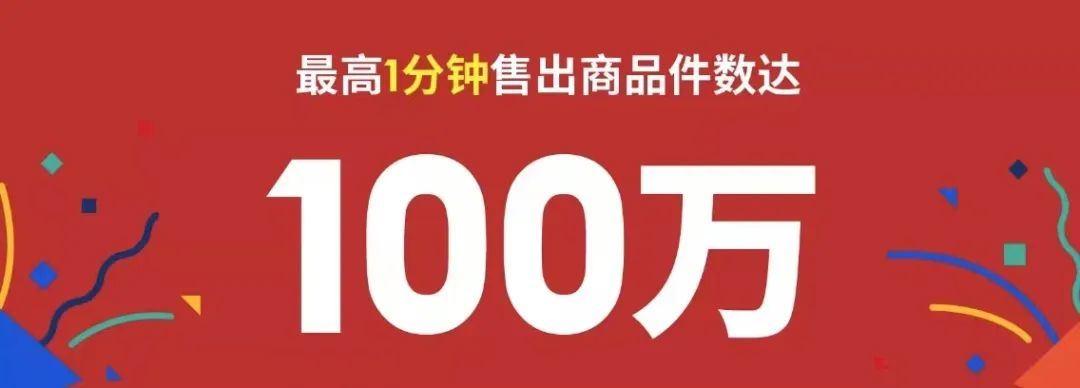 最高1分钟售出商品件数达

100万